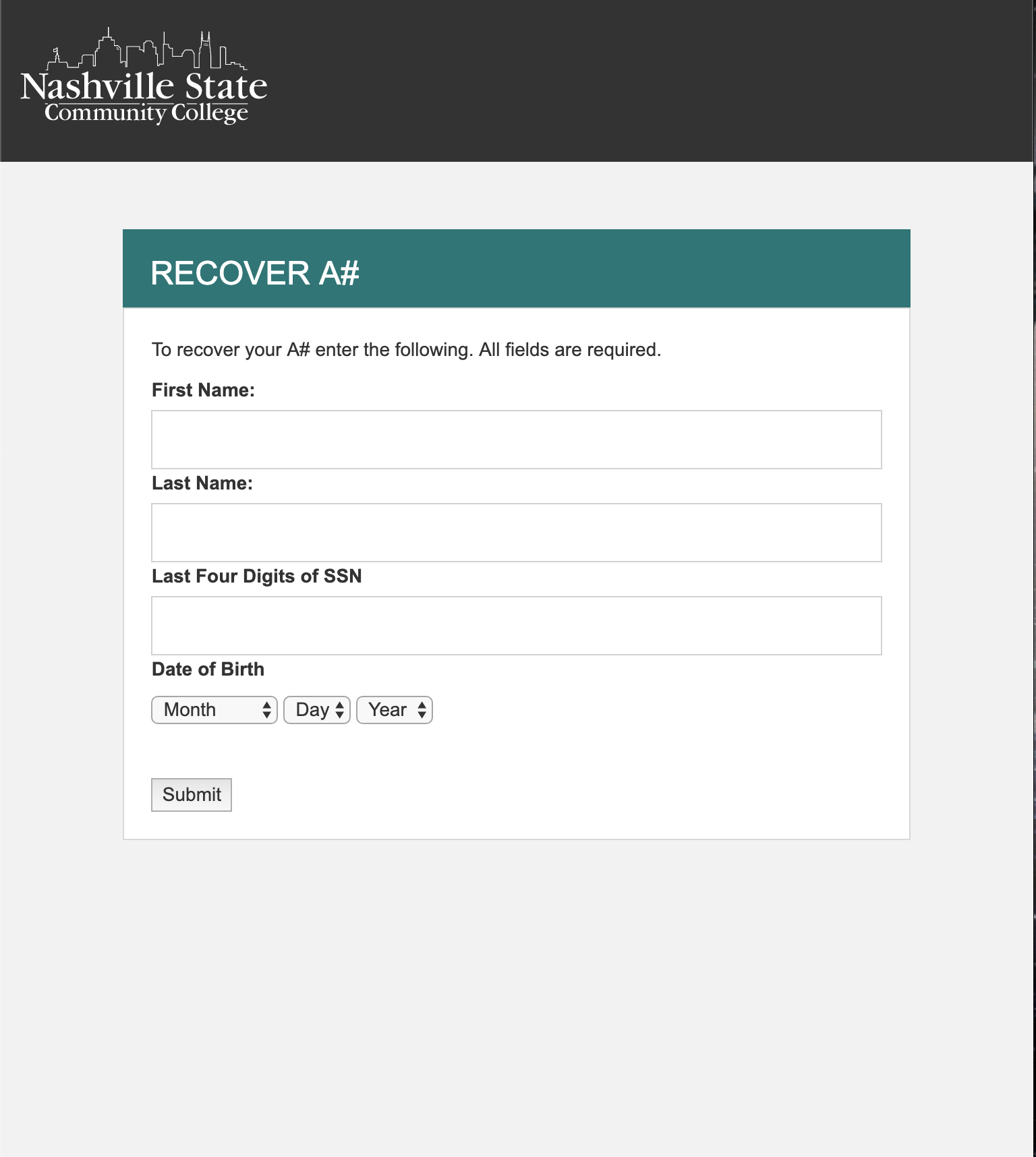 Nashville State
Community College

RECOVER A#

To recover your A# enter the following. All fields are required.

First Name:

Last Name:

Last Four Digits of SSN

Date of Birth

Month Day Year

Submit